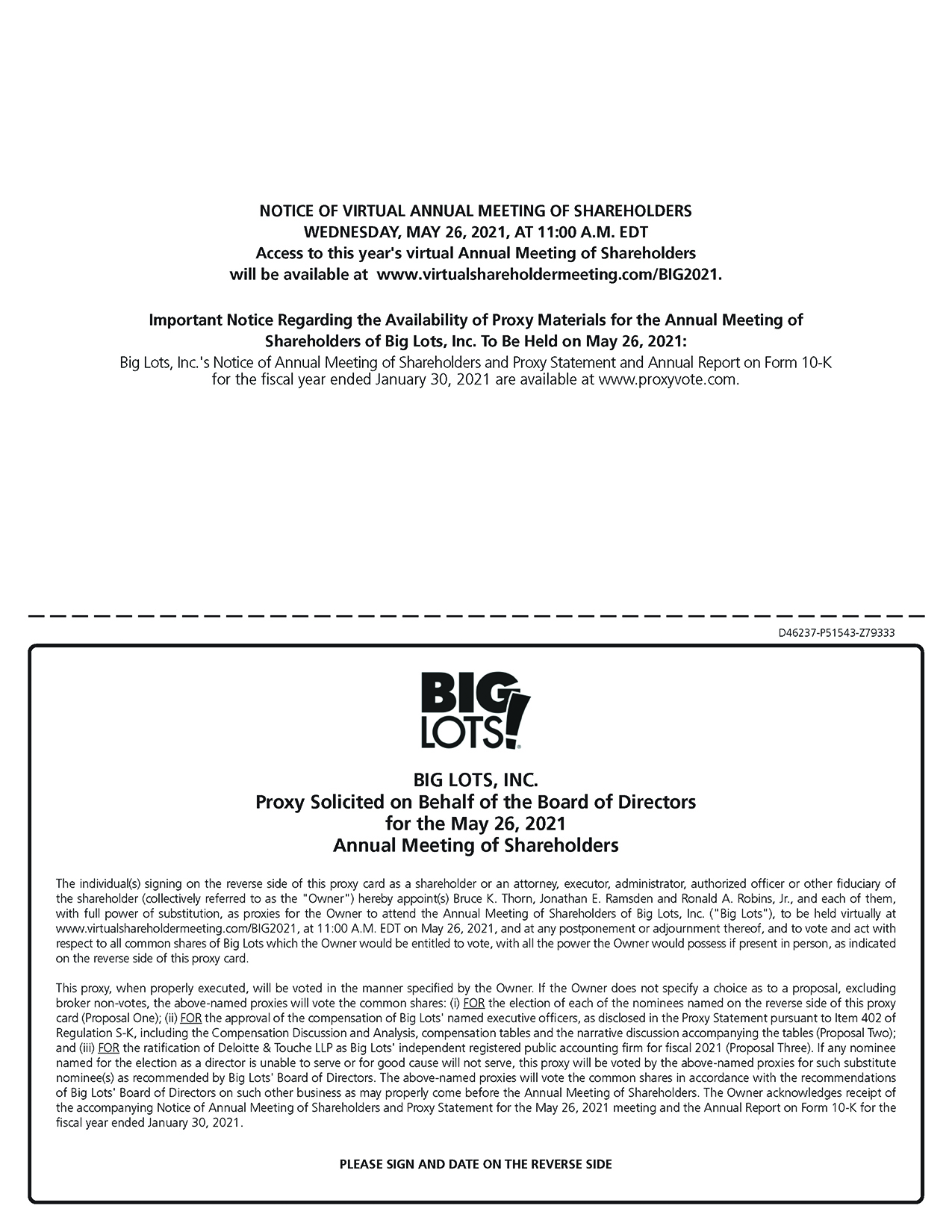 NOTICE OF VIRTUAL ANNUAL MEETING OF SHAREHOLDERS
WEDNESDAY, MAY 26, 2021, AT 11:00 A.M. EDT
Access to this year's virtual Annual Meeting of Shareholders
will be available at www.virtualshareholdermeeting.com/BIG2021.

Important Notice Regarding the Availability of Proxy Materials for the Annual Meeting of Shareholders of Big Lots, Inc. To Be Held on May 26, 2021:
Big Lots, Inc.'s Notice of Annual Meeting of Shareholders and Proxy Statement and Annual Report on Form 10-K for the fiscal year ended January 30, 2021 are available at www.proxyvote.com.

D46237-P51543-Z79333

BIG LOTS!

BIG LOTS, INC.
Proxy Solicited on Behalf of the Board of Directors
for the May 26, 2021
Annual Meeting of Shareholders

The individual(s) signing on the reverse side of this proxy card as a shareholder or an attorney, executor, administrator, authorized officer or other fiduciary of the shareholder (collectively referred to as the "Owner") hereby appoint(s) Bruce K. Thorn, Jonathan E. Ramsden and Ronald A. Robins, Jr., and each of them, with full power of substitution, as proxies for the Owner to attend the Annual Meeting of Shareholders of Big Lots, Inc. ("Big Lots"), to be held virtually at www.virtualshareholdermeeting.com/BIG2021, at 11:00 A.M. EDT on May 26, 2021, and at any postponement or adjournment thereof, and to vote and act with respect to all common shares of Big Lots which the Owner would be entitled to vote, with all the power the Owner would possess if present in person, as indicated on the reverse side of this proxy card.

This proxy, when properly executed, will be voted in the manner specified by the Owner. If the Owner does not specify a choice as to a proposal, excluding broker non-votes, the above-named proxies will vote the common shares: (i) FOR the election of each of the nominees named on the reverse side of this proxy card (Proposal One); (ii) FOR the approval of the compensation of Big Lots' named executive officers, as disclosed in the Proxy Statement pursuant to Item 402 of Regulation S-K, including the Compensation Discussion and Analysis, compensation tables and the narrative discussion accompanying the tables (Proposal Two); and (iii) FOR the ratification of Deloitte & Touche LLP as Big Lots' independent registered public accounting firm for fiscal 2021 (Proposal Three). If any nominee named for the election as a director is unable to serve or for good cause will not serve, this proxy will be voted by the above-named proxies for such substitute nominee(s) as recommended by Big Lots' Board of Directors. The above-named proxies will vote the common shares in accordance with the recommendations of Big Lots' Board of Directors on such other business as may properly come before the Annual Meeting of Shareholders. The Owner acknowledges receipt of the accompanying Notice of Annual Meeting of Shareholders and Proxy Statement for the May 26, 2021 meeting and the Annual Report on Form 10-K for the fiscal year ended January 30, 2021.

PLEASE SIGN AND DATE ON THE REVERSE SIDE